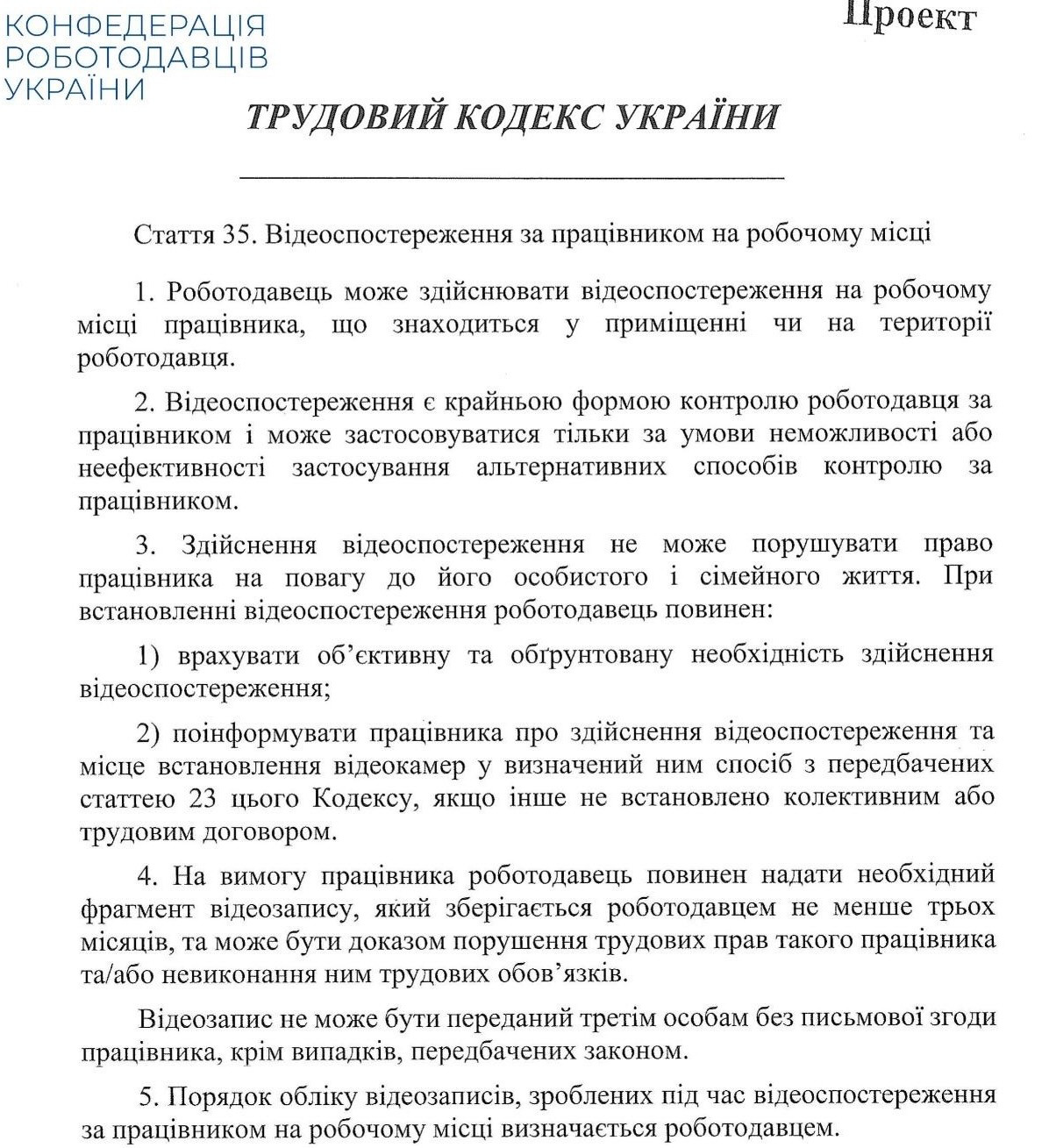 КОНФЕДЕРАЦІЯ
РОБОТОДАВЦІВ
УКРАЇНИ

Проект

ТРУДОВИЙ КОДЕКС УКРАЇНИ

Стаття 35. Відеоспостереження за працівником на робочому місці

1. Роботодавець може здійснювати відеоспостереження на робочому місці працівника, що знаходиться у приміщенні чи на території роботодавця.

2. Відеоспостереження є крайньою формою контролю роботодавця за працівником і може застосовуватися тільки за умови неможливості або неефективності застосування альтернативних способів контролю за працівником.

3. Здійснення відеоспостереження не може порушувати право працівника на повагу до його особистого і сімейного життя. При встановленні відеоспостереження роботодавець повинен:

1) врахувати об'єктивну та обґрунтовану необхідність здійснення відеоспостереження;

2) поінформувати працівника про здійснення відеоспостереження та місце встановлення відеокамер у визначений ним спосіб з передбачених статтею 23 цього Кодексу, якщо інше не встановлено колективним або трудовим договором.

4. На вимогу працівника роботодавець повинен надати необхідний фрагмент відеозапису, який зберігається роботодавцем не менше трьох місяців, та може бути доказом порушення трудових прав такого працівника та/або невиконання ним трудових обов'язків.

Відеозапис не може бути переданий третім особам без письмової згоди працівника, крім випадків, передбачених законом.

5. Порядок обліку відеозаписів, зроблених під час відеоспостереження за працівником на робочому місці визначається роботодавцем.